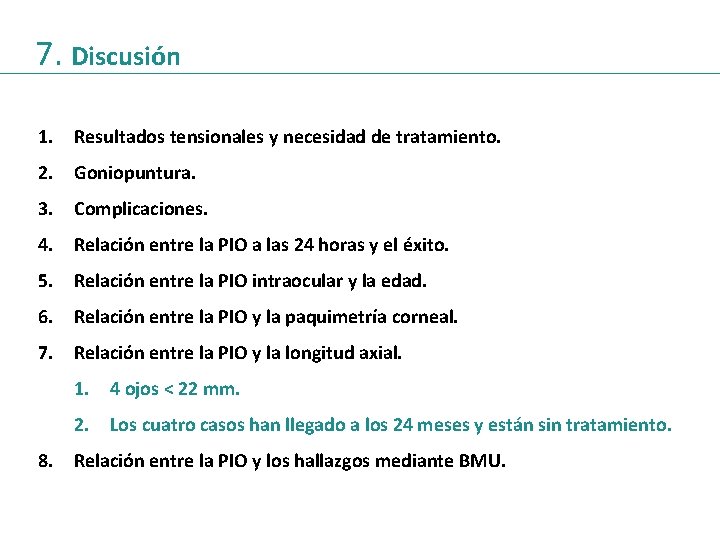 7. Discusión

1. Resultados tensionales y necesidad de tratamiento.
2. Goniopuntura.
3. Complicaciones.
4. Relación entre la PIO a las 24 horas y el éxito.
5. Relación entre la PIO intraocular y la edad.
6. Relación entre la PIO y la paquimetría corneal.
7. Relación entre la PIO y la longitud axial.
   1. 4 ojos < 22 mm.
   2. Los cuatro casos han llegado a los 24 meses y están sin tratamiento.
8. Relación entre la PIO y los hallazgos mediante BMU.